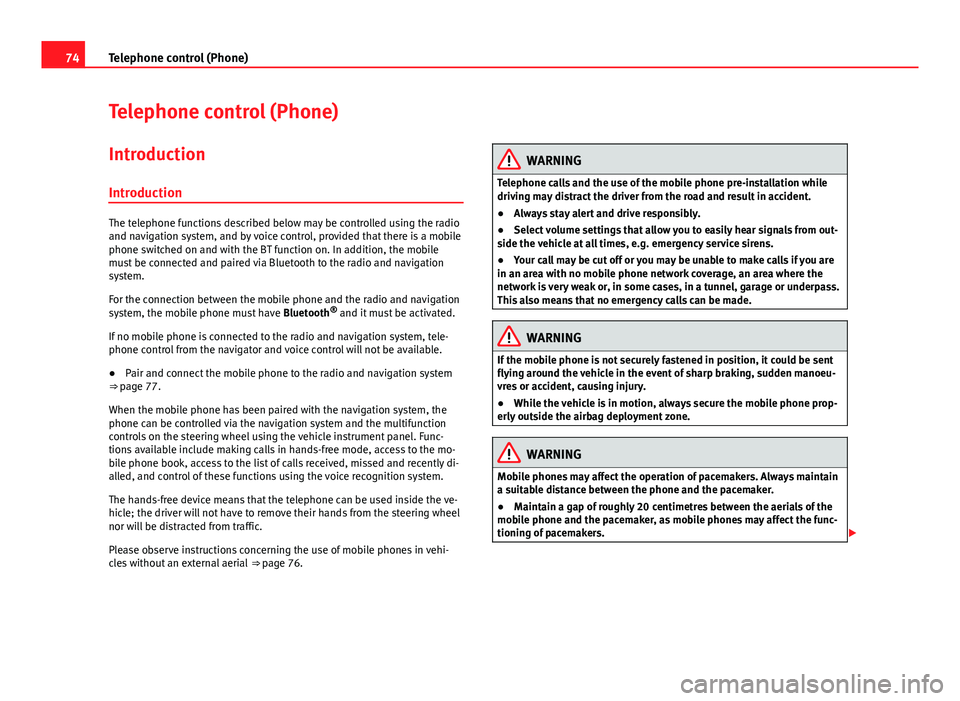 74 Telephone control (Phone)

Telephone control (Phone)

Introduction

Introduction

The telephone functions described below may be controlled using the radio and navigation system, and by voice control, provided that there is a mobile phone switched on and with the BT function on. In addition, the mobile must be connected and paired via Bluetooth to the radio and navigation system.

For the connection between the mobile phone and the radio and navigation system, the mobile phone must have Bluetooth® and it must be activated.

If no mobile phone is connected to the radio and navigation system, telephone control from the navigator and voice control will not be available.

● Pair and connect the mobile phone to the radio and navigation system ⇒ page 77.

When the mobile phone has been paired with the navigation system, the phone can be controlled via the navigation system and the multifunction controls on the steering wheel using the vehicle instrument panel. Functions available include making calls in hands-free mode, access to the mobile phone book, access to the list of calls received, missed and recently dialled, and control of these functions using the voice recognition system.

The hands-free device means that the telephone can be used inside the vehicle; the driver will not have to remove their hands from the steering wheel nor will be distracted from traffic.

Please observe instructions concerning the use of mobile phones in vehicles without an external aerial ⇒ page 76.

WARNING

Telephone calls and the use of the mobile phone pre-installation while driving may distract the driver from the road and result in accident.

● Always stay alert and drive responsibly.

● Select volume settings that allow you to easily hear signals from outside the vehicle at all times, e.g. emergency service sirens.

● Your call may be cut off or you may be unable to make calls if you are in an area with no mobile phone network coverage, an area where the network is very weak or, in some cases, in a tunnel, garage or underpass. This also means that no emergency calls can be made.

WARNING

If the mobile phone is not securely fastened in position, it could be sent flying around the vehicle in the event of sharp braking, sudden manoeuvres or accident, causing injury.

● While the vehicle is in motion, always secure the mobile phone properly outside the airbag deployment zone.

WARNING

Mobile phones may affect the operation of pacemakers. Always maintain a suitable distance between the phone and the pacemaker.

● Maintain a gap of roughly 20 centimetres between the aerials of the mobile phone and the pacemaker, as mobile phones may affect the functioning of pacemakers.

carmanualsonline.info